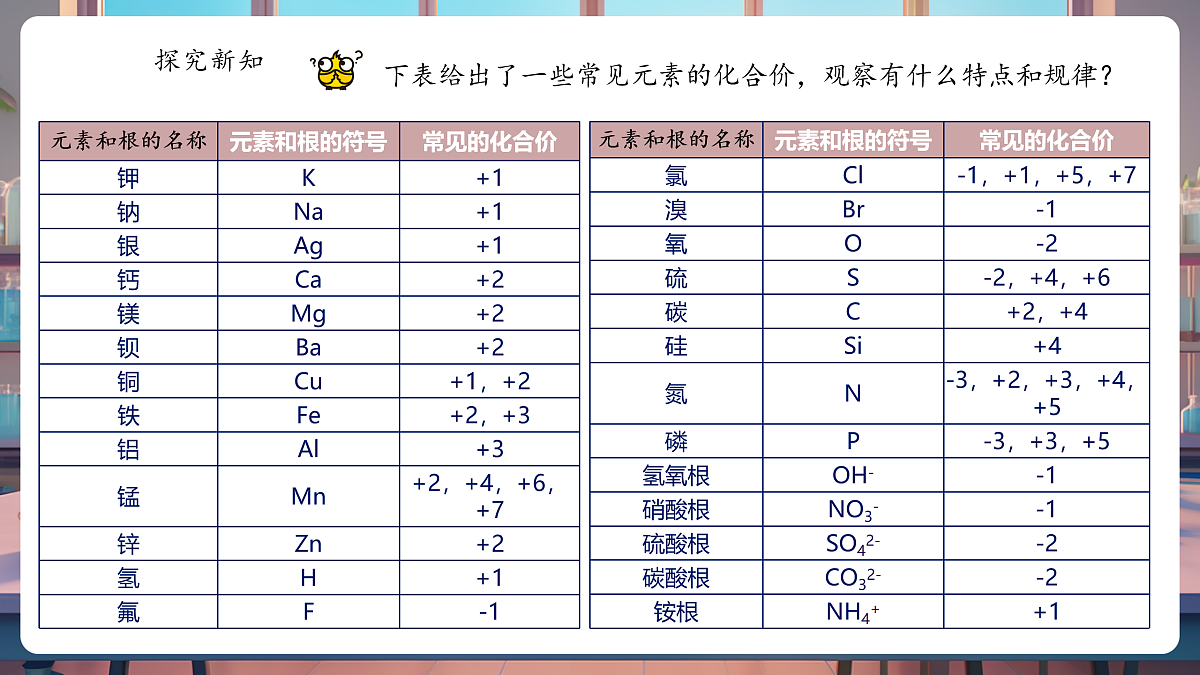 探究新知

下表给出了一些常见元素的化合价，观察有什么特点和规律？

| 元素和根的名称 | 元素和根的符号 | 常见的化合价 |
|---|---|---|
| 钾 | K | +1 |
| 钠 | Na | +1 |
| 银 | Ag | +1 |
| 钙 | Ca | +2 |
| 镁 | Mg | +2 |
| 钡 | Ba | +2 |
| 铜 | Cu | +1，+2 |
| 铁 | Fe | +2，+3 |
| 铝 | Al | +3 |
| 锰 | Mn | +2，+4，+6，+7 |
| 锌 | Zn | +2 |
| 氢 | H | +1 |
| 氟 | F | -1 |

| 元素和根的名称 | 元素和根的符号 | 常见的化合价 |
|---|---|---|
| 氯 | Cl | -1，+1，+5，+7 |
| 溴 | Br | -1 |
| 氧 | O | -2 |
| 硫 | S | -2，+4，+6 |
| 碳 | C | +2，+4 |
| 硅 | Si | +4 |
| 氮 | N | -3，+2，+3，+4，+5 |
| 磷 | P | -3，+3，+5 |
| 氢氧根 | $OH^-$ | -1 |
| 硝酸根 | $NO_3^-$ | -1 |
| 硫酸根 | $SO_4^{2-}$ | -2 |
| 碳酸根 | $CO_3^{2-}$ | -2 |
| 铵根 | $NH_4^+$ | +1 |